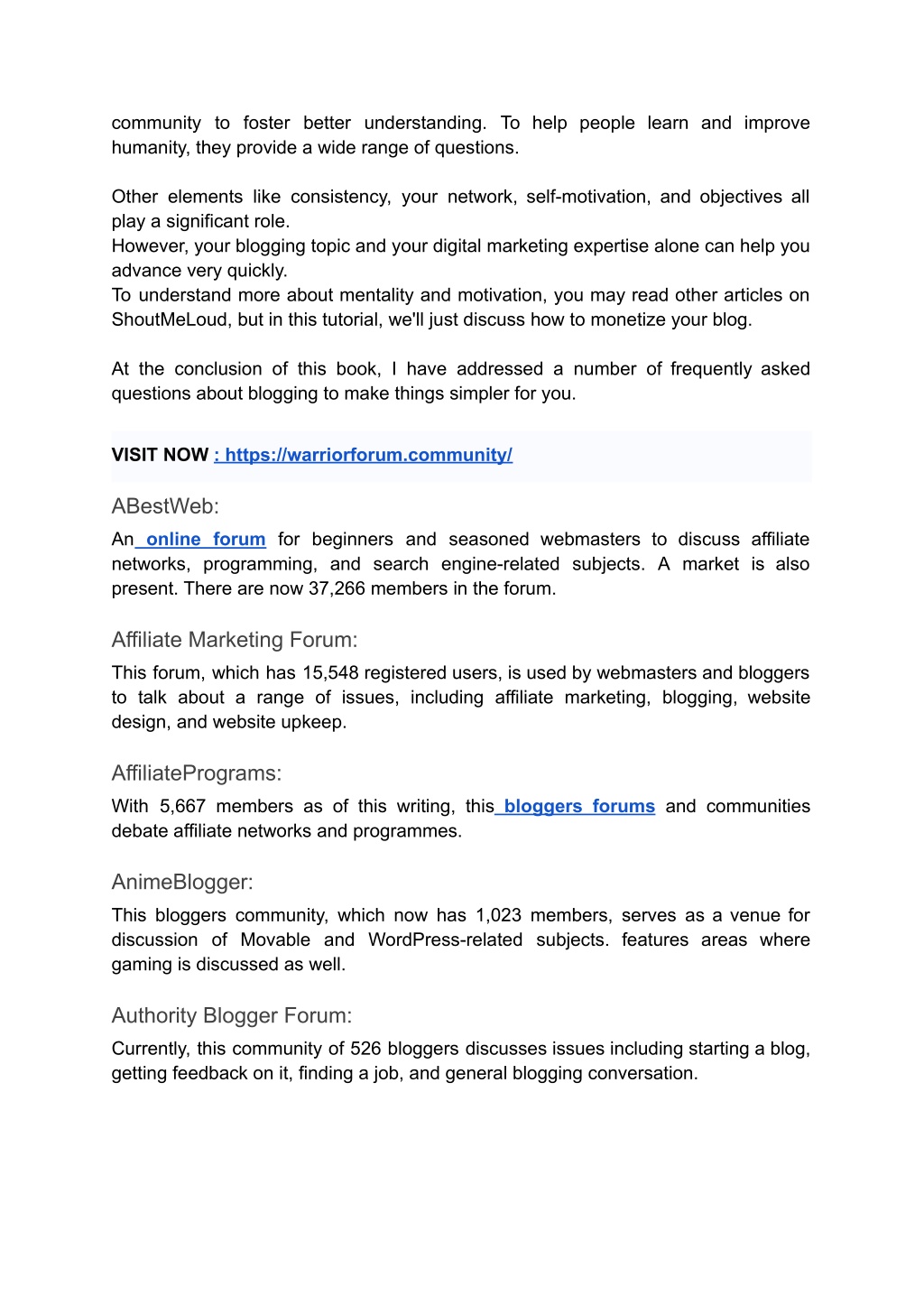 community to foster better understanding. To help people learn and improve humanity, they provide a wide range of questions.

Other elements like consistency, your network, self-motivation, and objectives all play a significant role.
However, your blogging topic and your digital marketing expertise alone can help you advance very quickly.
To understand more about mentality and motivation, you may read other articles on ShoutMeLoud, but in this tutorial, we'll just discuss how to monetize your blog.

At the conclusion of this book, I have addressed a number of frequently asked questions about blogging to make things simpler for you.

VISIT NOW : https://warriorforum.community/

ABestWeb:

An online forum for beginners and seasoned webmasters to discuss affiliate networks, programming, and search engine-related subjects. A market is also present. There are now 37,266 members in the forum.

Affiliate Marketing Forum:

This forum, which has 15,548 registered users, is used by webmasters and bloggers to talk about a range of issues, including affiliate marketing, blogging, website design, and website upkeep.

AffiliatePrograms:

With 5,667 members as of this writing, this bloggers forums and communities debate affiliate networks and programmes.

AnimeBlogger:

This bloggers community, which now has 1,023 members, serves as a venue for discussion of Movable and WordPress-related subjects. features areas where gaming is discussed as well.

Authority Blogger Forum:

Currently, this community of 526 bloggers discusses issues including starting a blog, getting feedback on it, finding a job, and general blogging conversation.